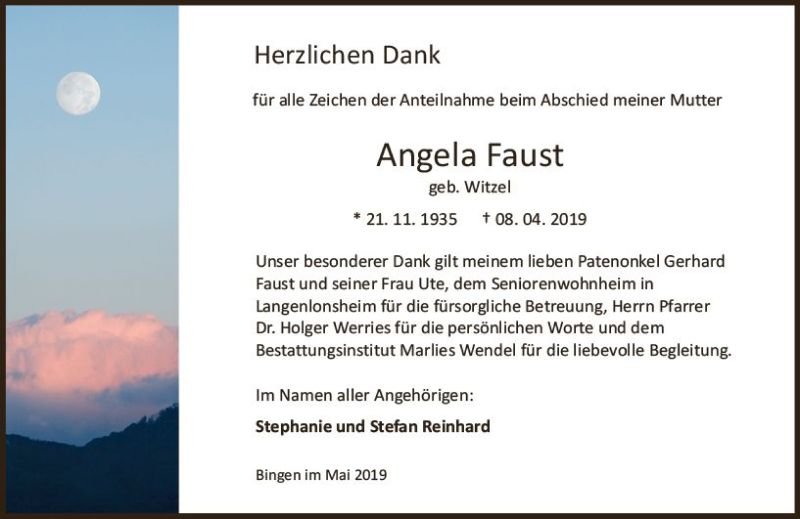 Herzlichen Dank

für alle Zeichen der Anteilnahme beim Abschied meiner Mutter

Angela Faust
geb. Witzel

* 21. 11. 1935 † 08. 04. 2019

Unser besonderer Dank gilt meinem lieben Patenonkel Gerhard Faust und seiner Frau Ute, dem Seniorenwohnheim in Langenlonsheim für die fürsorgliche Betreuung, Herrn Pfarrer Dr. Holger Werries für die persönlichen Worte und dem Bestattungsinstitut Marlies Wendel für die liebevolle Begleitung.

Im Namen aller Angehörigen:

Stephanie und Stefan Reinhard

Bingen im Mai 2019